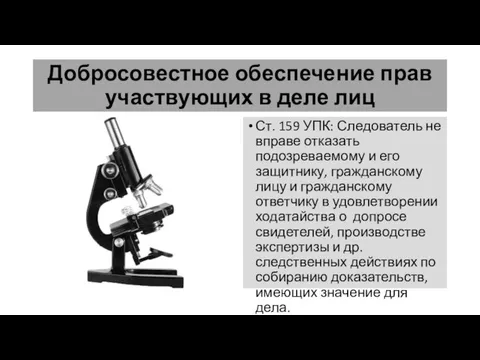 Добросовестное обеспечение прав участвующих в деле лиц

• Ст. 159 УПК: Следователь не вправе отказать подозреваемому и его защитнику, гражданскому лицу и гражданскому ответчику в удовлетворении ходатайства о допросе свидетелей, производстве экспертизы и др. следственных действиях по собиранию доказательств, имеющих значение для дела.